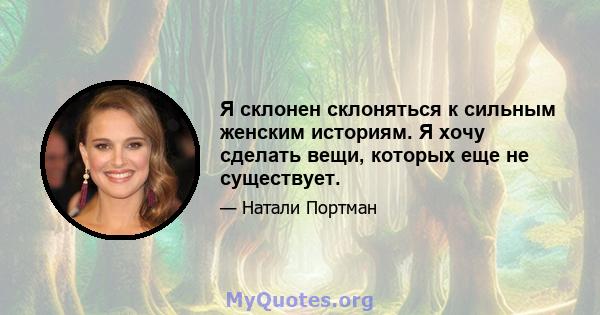 Я склонен склоняться к сильным женским историям. Я хочу сделать вещи, которых еще не существует.

— Натали Портман

MyQuotes.org